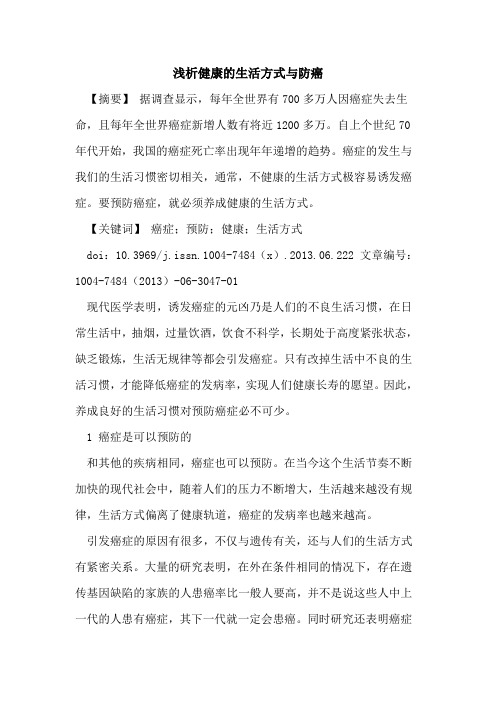 浅析健康的生活方式与防癌

【摘要】 据调查显示，每年全世界有 700 多万人因癌症失去生命，且每年全世界癌症新增人数有将近 1200 多万。自上个世纪 70 年代开始，我国的癌症死亡率出现年年递增的趋势。癌症的发生与我们的生活习惯密切相关，通常，不健康的生活方式极容易诱发癌症。要预防癌症，就必须养成健康的生活方式。

【关键词】 癌症；预防；健康；生活方式

doi：10.3969/j.issn.1004-7484（x）.2013.06.222 文章编号：1004-7484（2013）-06-3047-01

现代医学表明，诱发癌症的元凶乃是人们的不良生活习惯，在日常生活中，抽烟，过量饮酒，饮食不科学，长期处于高度紧张状态，缺乏锻炼，生活无规律等都会引发癌症。只有改掉生活中不良的生活习惯，才能降低癌症的发病率，实现人们健康长寿的愿望。因此，养成良好的生活习惯对预防癌症必不可少。

1 癌症是可以预防的

和其他的疾病相同，癌症也可以预防。在当今这个生活节奏不断加快的现代社会中，随着人们的压力不断增大，生活越来越没有规律，生活方式偏离了健康轨道，癌症的发病率也越来越高。

引发癌症的原因有很多，不仅与遗传有关，还与人们的生活方式有紧密关系。大量的研究表明，在外在条件相同的情况下，存在遗传基因缺陷的家族的人患癌率比一般人要高，并不是说这些人中上一代的人患有癌症，其下一代就一定会患癌。同时研究还表明癌症